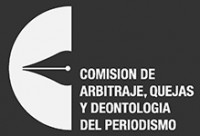 COMISION DE
ARBITRAJE, QUEJAS
Y DEONTOLOGIA
DEL PERIODISMO